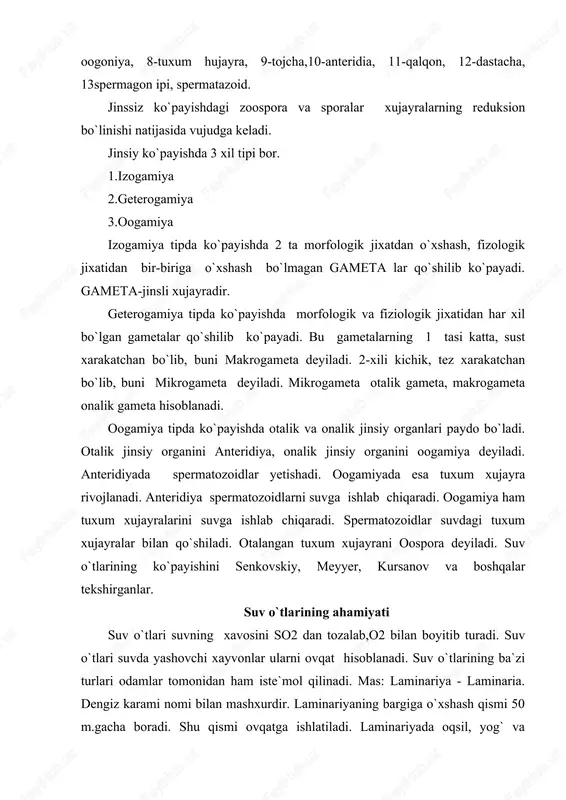 oogoniya, 8-tuxum hujayra, 9-tojcha,10-anteridia, 11-qalqon, 12-dastacha, 13spermagon ipi, spermatazoid.

Jinssiz ko`payishdagi zoospora va sporalar xujayralarning reduksion bo`linishi natijasida vujudga keladi.

Jinsiy ko`payishda 3 xil tipi bor.

1.Izogamiya

2.Geterogamiya

3.Oogamiya

Izogamiya tipda ko`payishda 2 ta morfologik jixatdan o`xshash, fizologik jixatidan bir-biriga o`xshash bo`lmagan GAMETA lar qo`shilib ko`payadi. GAMETA-jinsli xujayradir.

Geterogamiya tipda ko`payishda morfologik va fiziologik jixatidan har xil bo`lgan gametalar qo`shilib ko`payadi. Bu gametalarning 1 tasi katta, sust xarakatchan bo`lib, buni Makrogameta deyiladi. 2-xili kichik, tez xarakatchan bo`lib, buni Mikrogameta deyiladi. Mikrogameta otalik gameta, makrogameta onalik gameta hisoblanadi.

Oogamiya tipda ko`payishda otalik va onalik jinsiy organlari paydo bo`ladi. Otalik jinsiy organini Anteridiya, onalik jinsiy organini oogamiya deyiladi. Anteridiyada spermatozoidlar yetishadi. Oogamiyada esa tuxum xujayra rivojlanadi. Anteridiya spermatozoidlarni suvga ishlab chiqaradi. Oogamiya ham tuxum xujayralarini suvga ishlab chiqaradi. Spermatozoidlar suvdagi tuxum xujayralar bilan qo`shiladi. Otalangan tuxum xujayrani Oospora deyiladi. Suv o`tlarining ko`payishini Senkovskiy, Meyyer, Kursanov va boshqalar tekshirganlar.

Suv o`tlarining ahamiyati

Suv o`tlari suvning xavosini SO2 dan tozalab,O2 bilan boyitib turadi. Suv o`tlari suvda yashovchi xayvonlar ularni ovqat hisoblanadi. Suv o`tlarining ba`zi turlari odamlar tomonidan ham iste`mol qilinadi. Mas: Laminariya - Laminaria. Dengiz karami nomi bilan mashxurdir. Laminariyaning bargiga o`xshash qismi 50 m.gacha boradi. Shu qismi ovqatga ishlatiladi. Laminariyada oqsil, yog` va